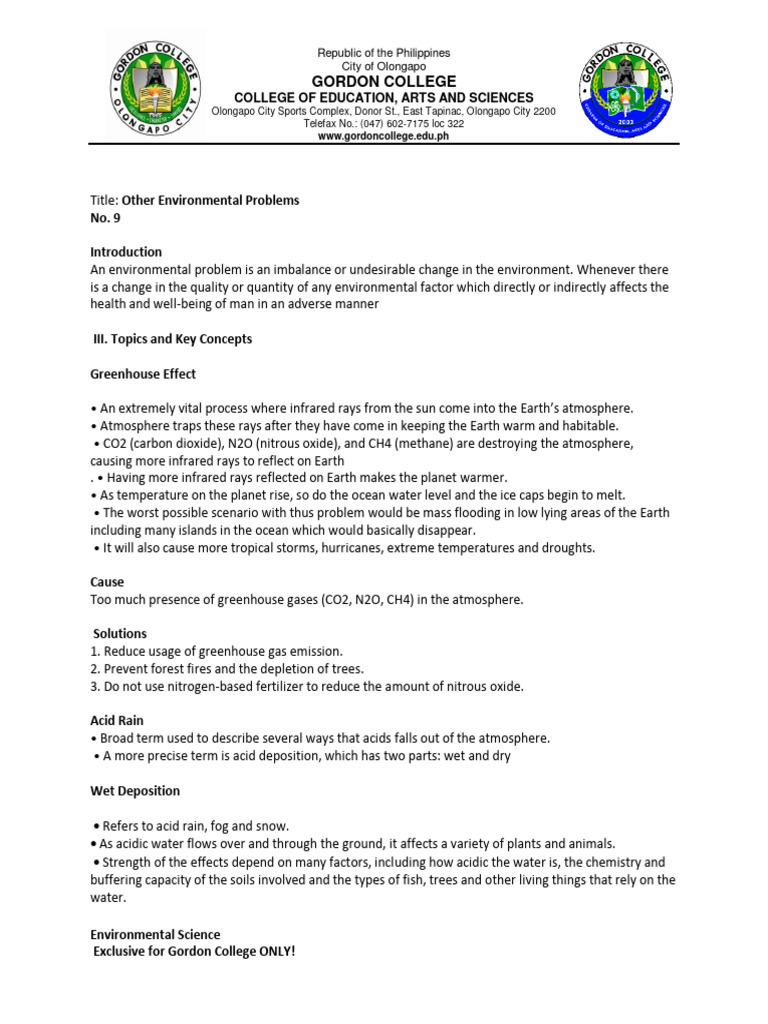 GORDON COLLEGE
OLONGAPO CITY

Republic of the Philippines
City of Olongapo
GORDON COLLEGE
COLLEGE OF EDUCATION, ARTS AND SCIENCES
Olongapo City Sports Complex, Donor St., East Tapinac, Olongapo City 2200
Telefax No.: (047) 602-7175 loc 322
www.gordoncollege.edu.ph

GORDON COLLEGE
2022

Title: Other Environmental Problems
No. 9

Introduction
An environmental problem is an imbalance or undesirable change in the environment. Whenever there is a change in the quality or quantity of any environmental factor which directly or indirectly affects the health and well-being of man in an adverse manner

III. Topics and Key Concepts

Greenhouse Effect

• An extremely vital process where infrared rays from the sun come into the Earth's atmosphere.
• Atmosphere traps these rays after they have come in keeping the Earth warm and habitable.
• CO2 (carbon dioxide), N2O (nitrous oxide), and CH4 (methane) are destroying the atmosphere, causing more infrared rays to reflect on Earth
. • Having more infrared rays reflected on Earth makes the planet warmer.
• As temperature on the planet rise, so do the ocean water level and the ice caps begin to melt.
• The worst possible scenario with thus problem would be mass flooding in low lying areas of the Earth including many islands in the ocean which would basically disappear.
• It will also cause more tropical storms, hurricanes, extreme temperatures and droughts.

Cause
Too much presence of greenhouse gases (CO2, N2O, CH4) in the atmosphere.

Solutions
1. Reduce usage of greenhouse gas emission.
2. Prevent forest fires and the depletion of trees.
3. Do not use nitrogen-based fertilizer to reduce the amount of nitrous oxide.

Acid Rain
• Broad term used to describe several ways that acids falls out of the atmosphere.
• A more precise term is acid deposition, which has two parts: wet and dry

Wet Deposition

• Refers to acid rain, fog and snow.
• As acidic water flows over and through the ground, it affects a variety of plants and animals.
• Strength of the effects depend on many factors, including how acidic the water is, the chemistry and buffering capacity of the soils involved and the types of fish, trees and other living things that rely on the water.

Environmental Science
Exclusive for Gordon College ONLY!